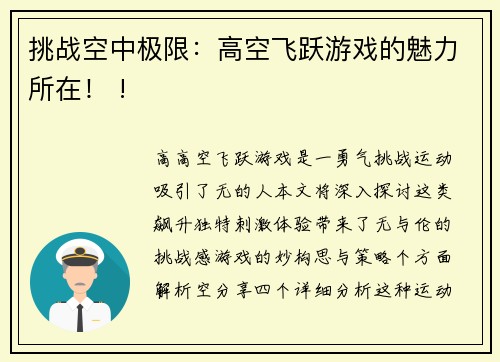 挑战空中极限：高空飞跃游戏的魅力所在！！

高高空飞跃游戏是一勇气挑战运动吸引了无的人本文将深入探讨这类飙升独特刺激体验带来了无与伦的挑战感游戏的妙构思与策略个方面解析空分享四个详细分析这种运动